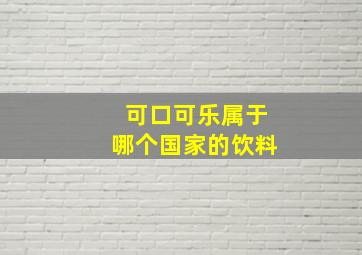 可口可乐属于
哪个国家的饮料